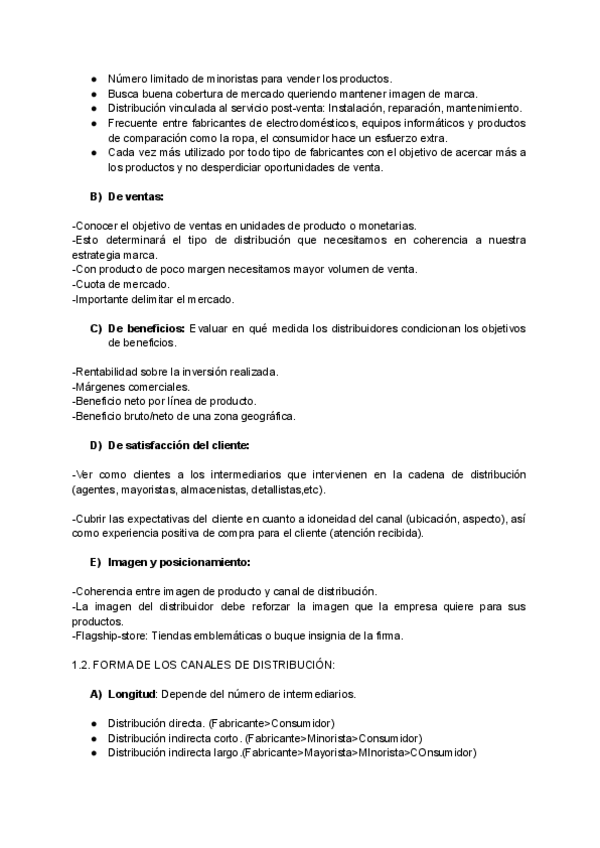 ● Número limitado de minoristas para vender los productos.
● Busca buena cobertura de mercado queriendo mantener imagen de marca.
● Distribución vinculada al servicio post-venta: Instalación, reparación, mantenimiento.
● Frecuente entre fabricantes de electrodomésticos, equipos informáticos y productos de comparación como la ropa, el consumidor hace un esfuerzo extra.
● Cada vez más utilizado por todo tipo de fabricantes con el objetivo de acercar más a los productos y no desperdiciar oportunidades de venta.

B) De ventas:

-Conocer el objetivo de ventas en unidades de producto o monetarias.
-Esto determinará el tipo de distribución que necesitamos en coherencia a nuestra estrategia marca.
-Con producto de poco margen necesitamos mayor volumen de venta.
-Cuota de mercado.
-Importante delimitar el mercado.

C) De beneficios: Evaluar en qué medida los distribuidores condicionan los objetivos de beneficios.

-Rentabilidad sobre la inversión realizada.
-Márgenes comerciales.
-Beneficio neto por línea de producto.
-Beneficio bruto/neto de una zona geográfica.

D) De satisfacción del cliente:

-Ver como clientes a los intermediarios que intervienen en la cadena de distribución (agentes, mayoristas, almacenistas, detallistas,etc).

-Cubrir las expectativas del cliente en cuanto a idoneidad del canal (ubicación, aspecto), así como experiencia positiva de compra para el cliente (atención recibida).

E) Imagen y posicionamiento:

-Coherencia entre imagen de producto y canal de distribución.
-La imagen del distribuidor debe reforzar la imagen que la empresa quiere para sus productos.
-Flagship-store: Tiendas emblemáticas o buque insignia de la firma.

1.2. FORMA DE LOS CANALES DE DISTRIBUCIÓN:

A) Longitud: Depende del número de intermediarios.

● Distribución directa. (Fabricante>Consumidor)
● Distribución indirecta corto. (Fabricante>Minorista>Consumidor)
● Distribución indirecta largo.(Fabricante>Mayorista>MInorista>COnsumidor)